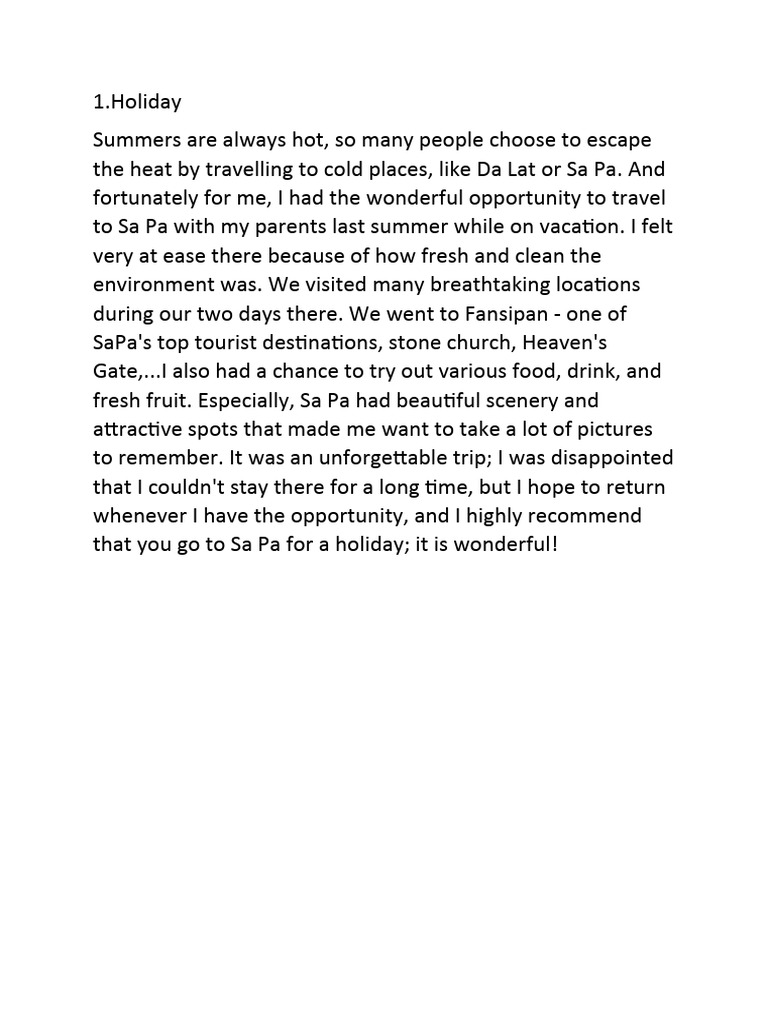 1.Holiday

Summers are always hot, so many people choose to escape the heat by travelling to cold places, like Da Lat or Sa Pa. And fortunately for me, I had the wonderful opportunity to travel to Sa Pa with my parents last summer while on vacation. I felt very at ease there because of how fresh and clean the environment was. We visited many breathtaking locations during our two days there. We went to Fansipan - one of SaPa's top tourist destinations, stone church, Heaven's Gate,...I also had a chance to try out various food, drink, and fresh fruit. Especially, Sa Pa had beautiful scenery and attractive spots that made me want to take a lot of pictures to remember. It was an unforgettable trip; I was disappointed that I couldn't stay there for a long time, but I hope to return whenever I have the opportunity, and I highly recommend that you go to Sa Pa for a holiday; it is wonderful!